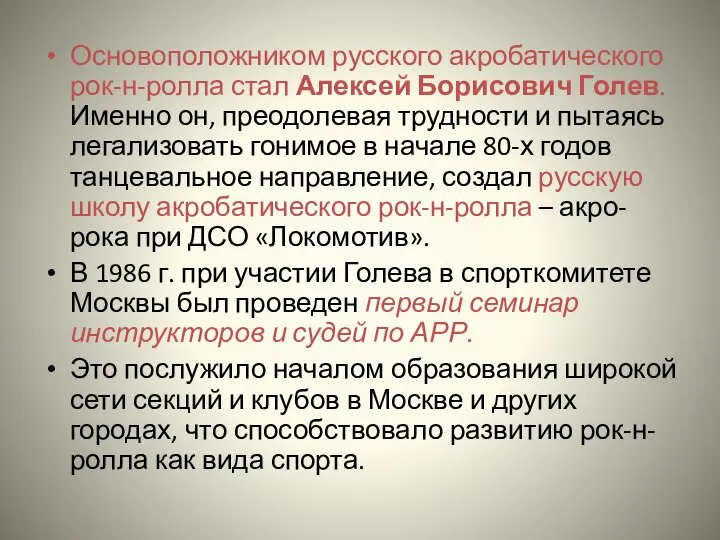 • Основоположником русского акробатического рок-н-ролла стал Алексей Борисович Голев. Именно он, преодолевая трудности и пытаясь легализовать гонимое в начале 80-х годов танцевальное направление, создал русскую школу акробатического рок-н-ролла – акро-рока при ДСО «Локомотив».

• В 1986 г. при участии Голева в спорткомитете Москвы был проведен первый семинар инструкторов и судей по АРР.

• Это послужило началом образования широкой сети секций и клубов в Москве и других городах, что способствовало развитию рок-н-ролла как вида спорта.